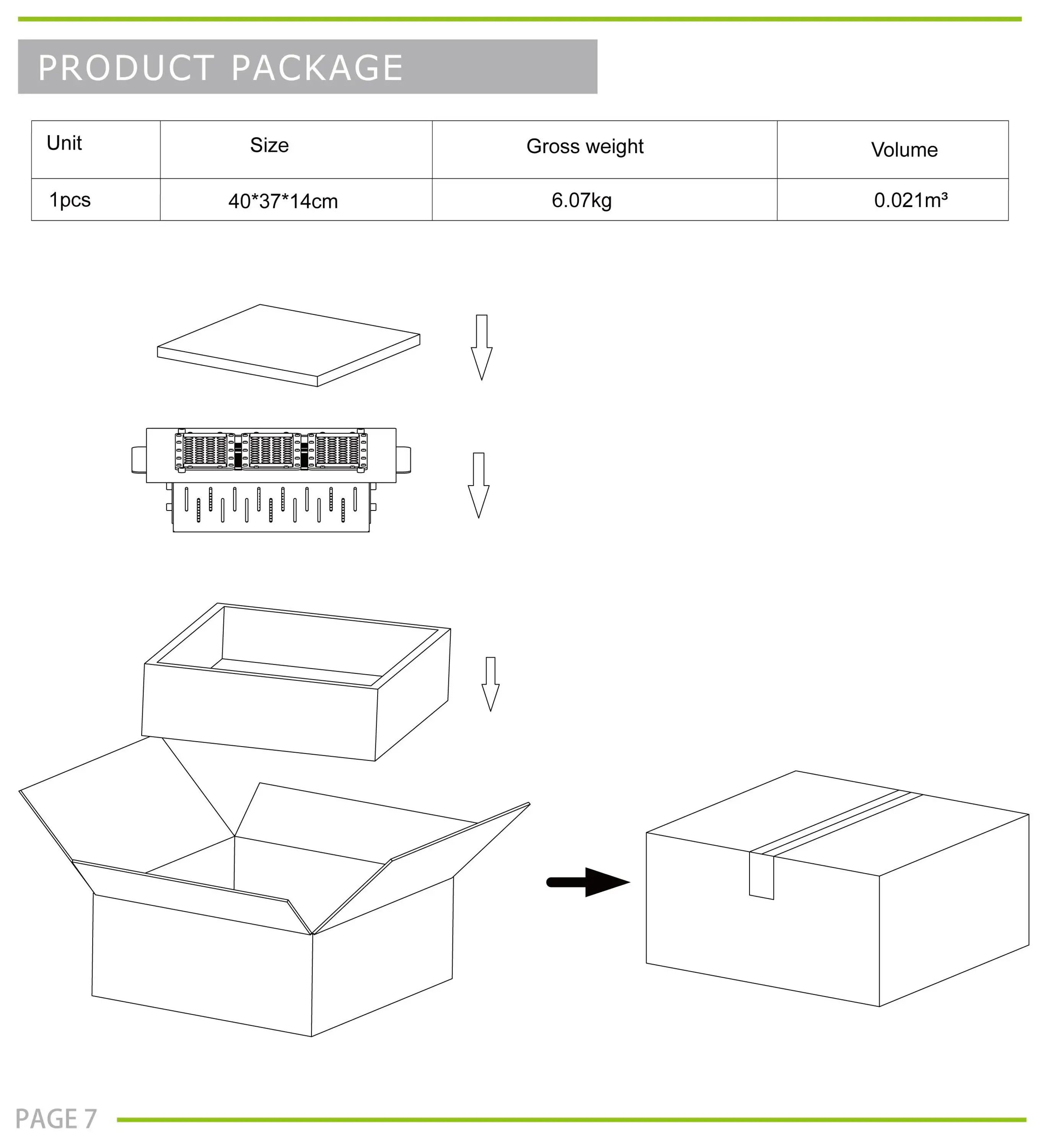 PRODUCT PACKAGE

| Unit | Size | Gross weight | Volume |
|---|---|---|---|
| 1pcs | 40*37*14cm | 6.07kg | 0.021m³ |

PAGE 7